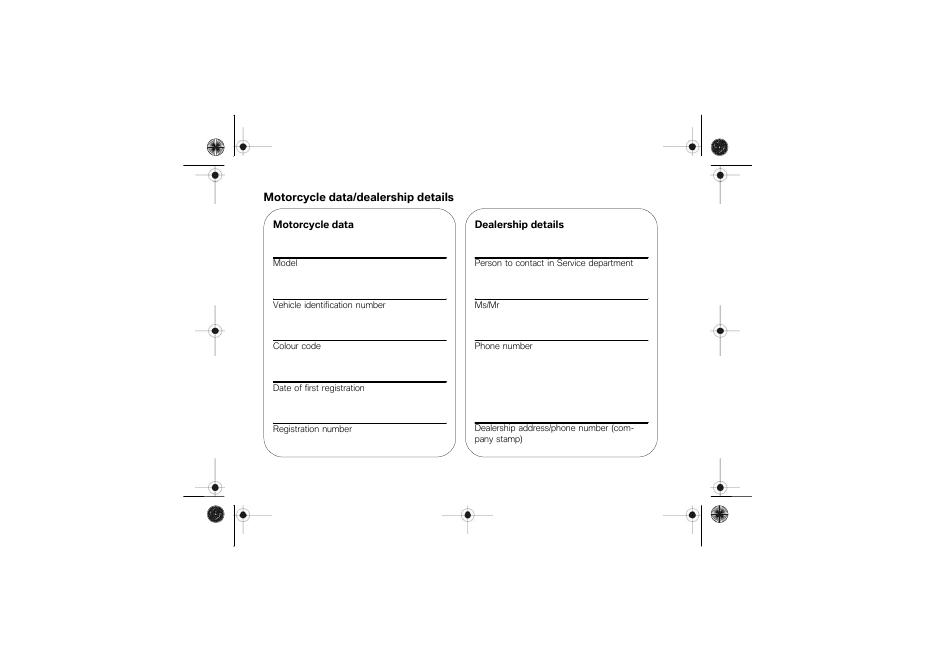 Motorcycle data/dealership details

Motorcycle data

Model

Vehicle identification number

Colour code

Date of first registration

Registration number

Dealership details

Person to contact in Service department

Ms/Mr

Phone number

Dealership address/phone number (company stamp)